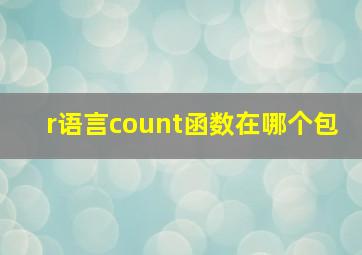 r语言count函数在哪个包